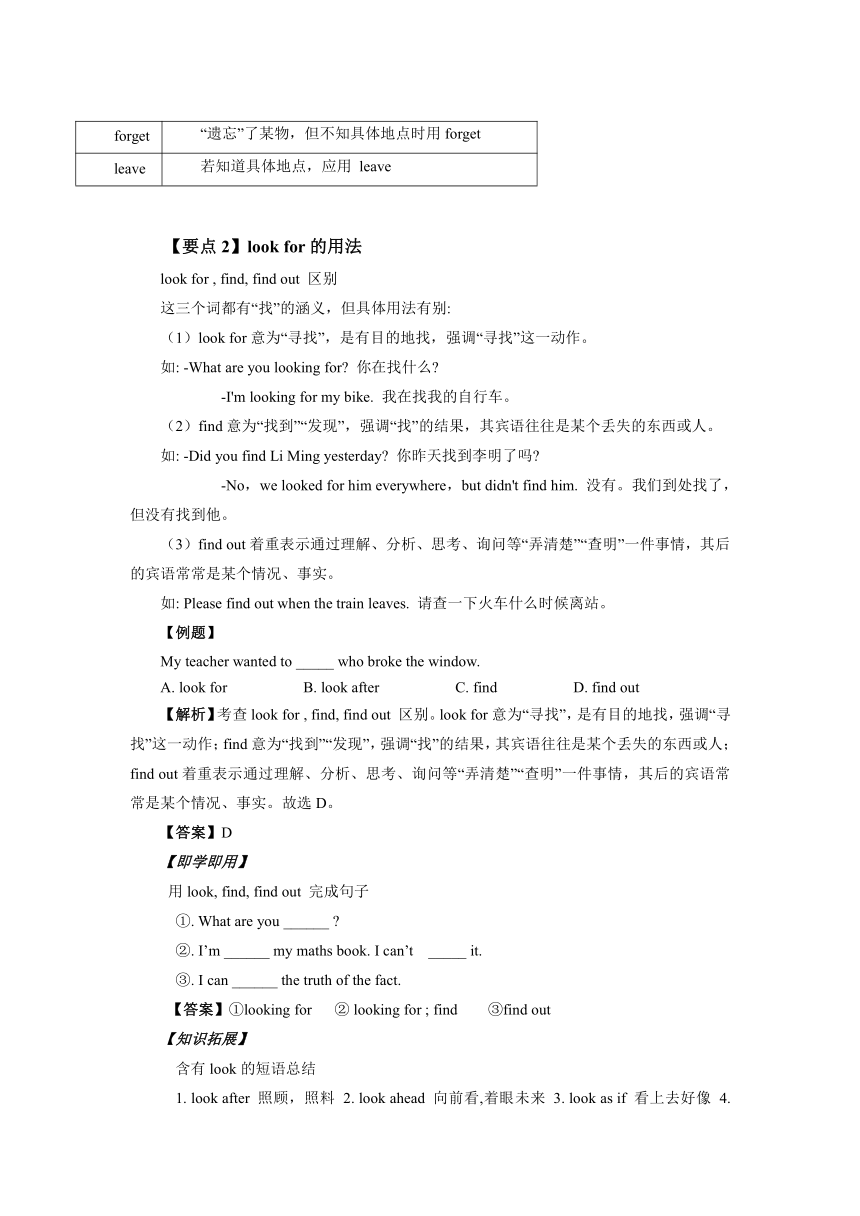 | forget | “遗忘”了某物，但不知具体地点时用 forget |
|---|---|
| leave | 若知道具体地点，应用 leave |

【要点 2】look for 的用法

look for , find, find out 区别

这三个词都有“找”的涵义，但具体用法有别:

（1）look for 意为“寻找”，是有目的地找，强调“寻找”这一动作。

如: -What are you looking for? 你在找什么?

-I'm looking for my bike. 我在找我的自行车。

（2）find 意为“找到”“发现”，强调“找”的结果，其宾语往往是某个丢失的东西或人。

如: -Did you find Li Ming yesterday? 你昨天找到李明了吗?

-No，we looked for him everywhere，but didn't find him. 没有。我们到处找了，但没有找到他。

（3）find out 着重表示通过理解、分析、思考、询问等“弄清楚”“查明”一件事情，其后的宾语常常是某个情况、事实。

如: Please find out when the train leaves. 请查一下火车什么时候离站。

【例题】

My teacher wanted to _____ who broke the window.

A. look for B. look after C. find D. find out

【解析】考查 look for , find, find out 区别。look for 意为“寻找”，是有目的地找，强调“寻找”这一动作；find 意为“找到”“发现”，强调“找”的结果，其宾语往往是某个丢失的东西或人；find out 着重表示通过理解、分析、思考、询问等“弄清楚”“查明”一件事情，其后的宾语常常是某个情况、事实。故选 D。

【答案】D

【即学即用】

用 look, find, find out 完成句子

①. What are you ______ ?

②. I’m ______ my maths book. I can’t _____ it.

③. I can ______ the truth of the fact.

【答案】①looking for ② looking for ; find ③find out

【知识拓展】

含有 look 的短语总结

1. look after 照顾，照料 2. look ahead 向前看,着眼未来 3. look as if 看上去好像 4.